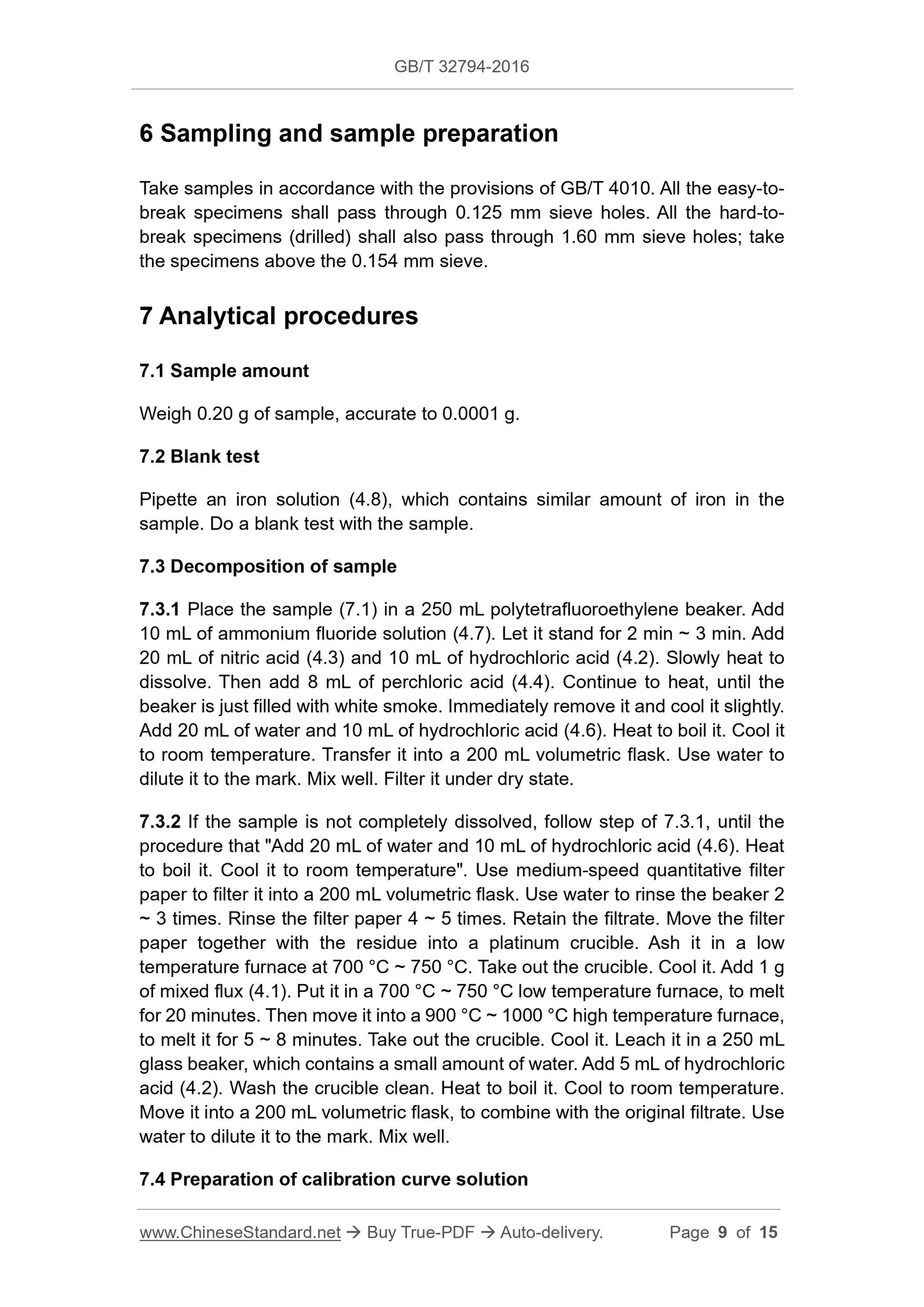 GB/T 32794-2016

6 Sampling and sample preparation

Take samples in accordance with the provisions of GB/T 4010. All the easy-to-break specimens shall pass through 0.125 mm sieve holes. All the hard-to-break specimens (drilled) shall also pass through 1.60 mm sieve holes; take the specimens above the 0.154 mm sieve.

7 Analytical procedures

7.1 Sample amount

Weigh 0.20 g of sample, accurate to 0.0001 g.

7.2 Blank test

Pipette an iron solution (4.8), which contains similar amount of iron in the sample. Do a blank test with the sample.

7.3 Decomposition of sample

7.3.1 Place the sample (7.1) in a 250 mL polytetrafluoroethylene beaker. Add 10 mL of ammonium fluoride solution (4.7). Let it stand for 2 min ~ 3 min. Add 20 mL of nitric acid (4.3) and 10 mL of hydrochloric acid (4.2). Slowly heat to dissolve. Then add 8 mL of perchloric acid (4.4). Continue to heat, until the beaker is just filled with white smoke. Immediately remove it and cool it slightly. Add 20 mL of water and 10 mL of hydrochloric acid (4.6). Heat to boil it. Cool it to room temperature. Transfer it into a 200 mL volumetric flask. Use water to dilute it to the mark. Mix well. Filter it under dry state.

7.3.2 If the sample is not completely dissolved, follow step of 7.3.1, until the procedure that "Add 20 mL of water and 10 mL of hydrochloric acid (4.6). Heat to boil it. Cool it to room temperature". Use medium-speed quantitative filter paper to filter it into a 200 mL volumetric flask. Use water to rinse the beaker 2 ~ 3 times. Rinse the filter paper 4 ~ 5 times. Retain the filtrate. Move the filter paper together with the residue into a platinum crucible. Ash it in a low temperature furnace at 700 °C ~ 750 °C. Take out the crucible. Cool it. Add 1 g of mixed flux (4.1). Put it in a 700 °C ~ 750 °C low temperature furnace, to melt for 20 minutes. Then move it into a 900 °C ~ 1000 °C high temperature furnace, to melt it for 5 ~ 8 minutes. Take out the crucible. Cool it. Leach it in a 250 mL glass beaker, which contains a small amount of water. Add 5 mL of hydrochloric acid (4.2). Wash the crucible clean. Heat to boil it. Cool to room temperature. Move it into a 200 mL volumetric flask, to combine with the original filtrate. Use water to dilute it to the mark. Mix well.

7.4 Preparation of calibration curve solution

www.ChineseStandard.net → Buy True-PDF → Auto-delivery. Page 9 of 15